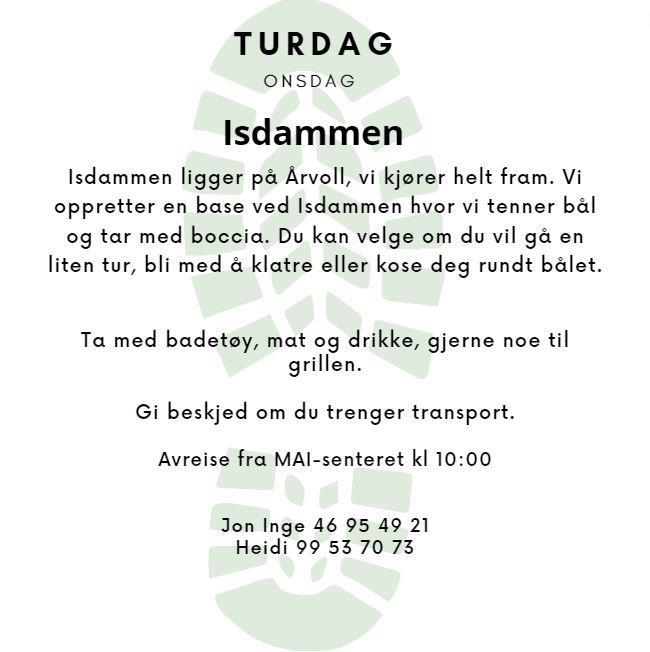 TURDAG

ONSDAG

Isdammen

Isdammen ligger på Årvoll, vi kjører helt fram. Vi oppretter en base ved Isdammen hvor vi tenner bål og tar med boccia. Du kan velge om du vil gå en liten tur, bli med å klatre eller kose deg rundt bålet.

Ta med badetøy, mat og drikke, gjerne noe til grillen.

Gi beskjed om du trenger transport.

Avreise fra MAI-senteret kl 10:00

Jon Inge 46 95 49 21
Heidi 99 53 70 73